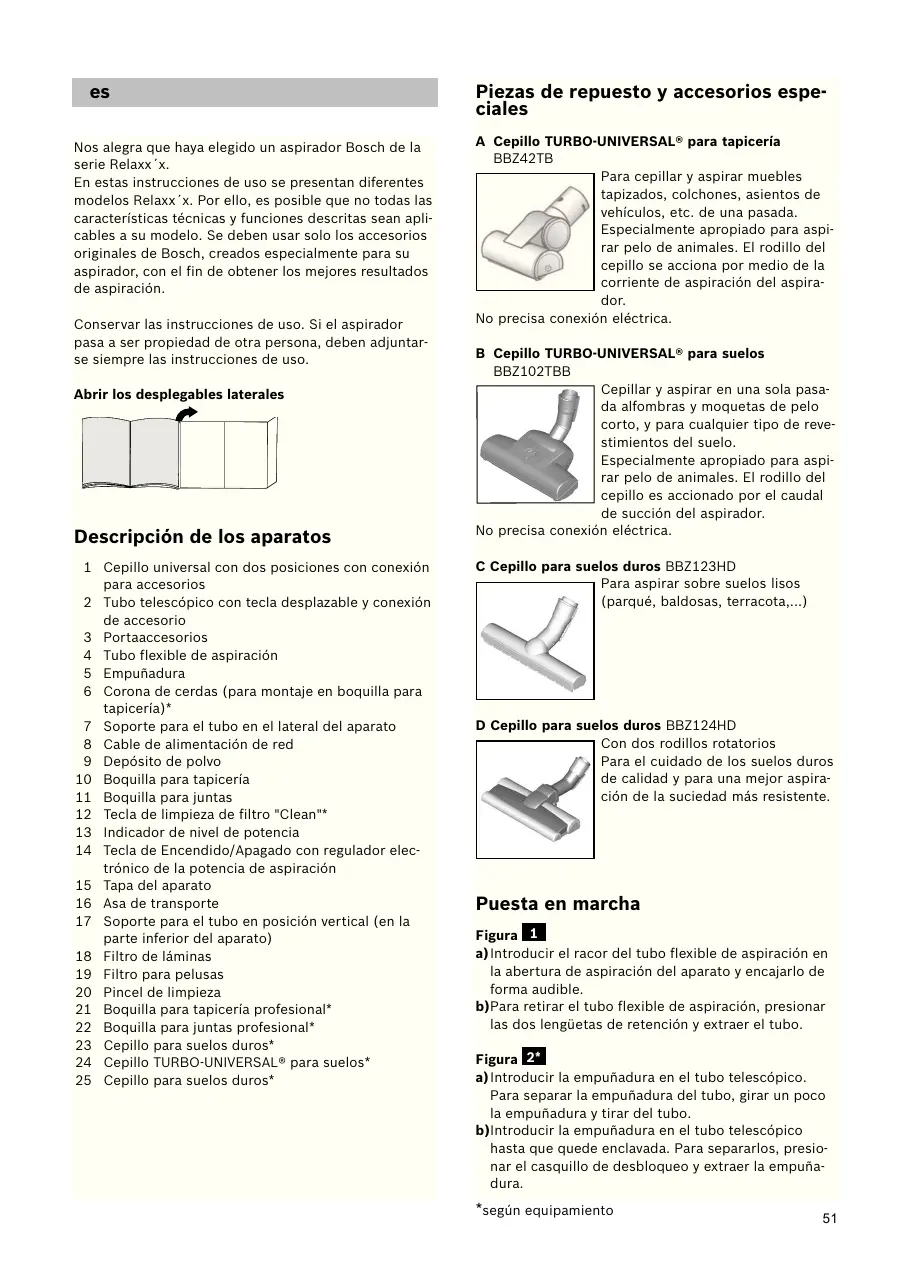 es

Nos alegra que haya elegido un aspirador Bosch de la serie Relaxx´x.
En estas instrucciones de uso se presentan diferentes modelos Relaxx´x. Por ello, es posible que no todas las características técnicas y funciones descritas sean aplicables a su modelo. Se deben usar solo los accesorios originales de Bosch, creados especialmente para su aspirador, con el fin de obtener los mejores resultados de aspiración.

Conservar las instrucciones de uso. Si el aspirador pasa a ser propiedad de otra persona, deben adjuntarse siempre las instrucciones de uso.

Abrir los desplegables laterales

Descripción de los aparatos

1 Cepillo universal con dos posiciones con conexión para accesorios
2 Tubo telescópico con tecla desplazable y conexión de accesorio
3 Portaaccesorios
4 Tubo flexible de aspiración
5 Empuñadura
6 Corona de cerdas (para montaje en boquilla para tapicería)*
7 Soporte para el tubo en el lateral del aparato
8 Cable de alimentación de red
9 Depósito de polvo
10 Boquilla para tapicería
11 Boquilla para juntas
12 Tecla de limpieza de filtro "Clean"*
13 Indicador de nivel de potencia
14 Tecla de Encendido/Apagado con regulador electrónico de la potencia de aspiración
15 Tapa del aparato
16 Asa de transporte
17 Soporte para el tubo en posición vertical (en la parte inferior del aparato)
18 Filtro de láminas
19 Filtro para pelusas
20 Pincel de limpieza
21 Boquilla para tapicería profesional*
22 Boquilla para juntas profesional*
23 Cepillo para suelos duros*
24 Cepillo TURBO-UNIVERSAL® para suelos*
25 Cepillo para suelos duros*

Piezas de repuesto y accesorios especiales

A Cepillo TURBO-UNIVERSAL® para tapicería
BBZ42TB
Para cepillar y aspirar muebles tapizados, colchones, asientos de vehículos, etc. de una pasada. Especialmente apropiado para aspirar pelo de animales. El rodillo del cepillo se acciona por medio de la corriente de aspiración del aspirador.
No precisa conexión eléctrica.

B Cepillo TURBO-UNIVERSAL® para suelos
BBZ102TBB
Cepillar y aspirar en una sola pasada alfombras y moquetas de pelo corto, y para cualquier tipo de revestimientos del suelo.
Especialmente apropiado para aspirar pelo de animales. El rodillo del cepillo es accionado por el caudal de succión del aspirador.
No precisa conexión eléctrica.

C Cepillo para suelos duros BBZ123HD
Para aspirar sobre suelos lisos (parqué, baldosas, terracota,...)

D Cepillo para suelos duros BBZ124HD
Con dos rodillos rotatorios
Para el cuidado de los suelos duros de calidad y para una mejor aspiración de la suciedad más resistente.

Puesta en marcha

Figura 1
a) Introducir el racor del tubo flexible de aspiración en la abertura de aspiración del aparato y encajarlo de forma audible.
b) Para retirar el tubo flexible de aspiración, presionar las dos lengüetas de retención y extraer el tubo.

Figura 2*
a) Introducir la empuñadura en el tubo telescópico. Para separar la empuñadura del tubo, girar un poco la empuñadura y tirar del tubo.
b) Introducir la empuñadura en el tubo telescópico hasta que quede enclavada. Para separarlos, presionar el casquillo de desbloqueo y extraer la empuñadura.

*según equipamiento

51